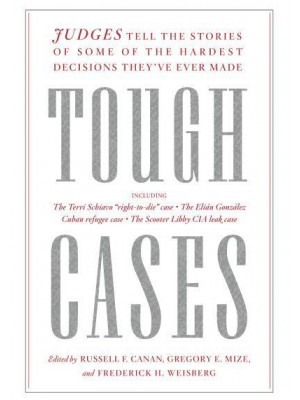 JUDGES TELL THE STORIES OF SOME OF THE HARDEST DECISIONS THEY'VE EVER MADE

TOUGH

INCLUDING
The Terri Schiavo "right-to-die" case • The Elián González Cuban refugee case • The Scooter Libby CIA leak case

CASES

Edited by RUSSELL F. CANAN, GREGORY E. MIZE, and FREDERICK H. WEISBERG